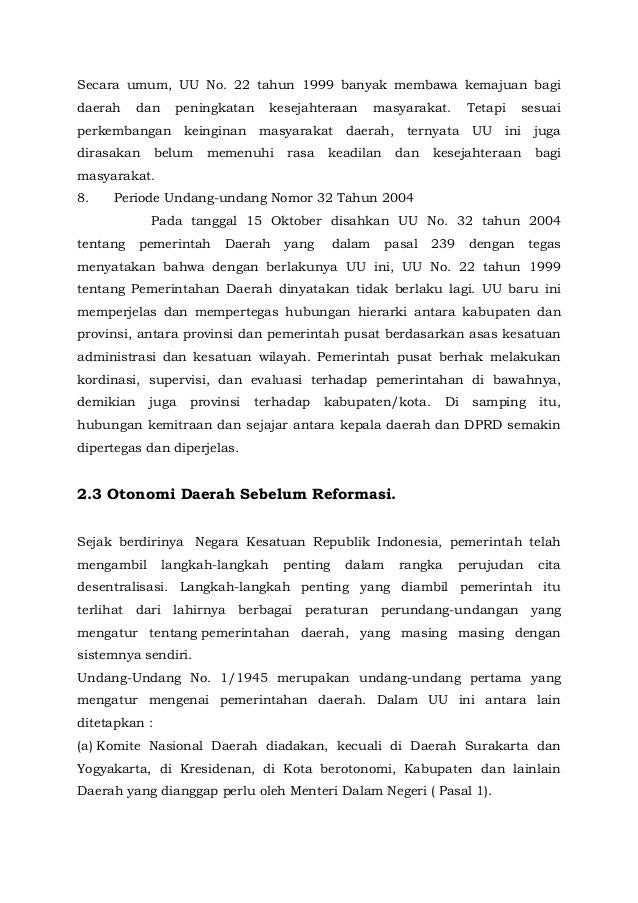 Secara umum, UU No. 22 tahun 1999 banyak membawa kemajuan bagi daerah dan peningkatan kesejahteraan masyarakat. Tetapi sesuai perkembangan keinginan masyarakat daerah, ternyata UU ini juga dirasakan belum memenuhi rasa keadilan dan kesejahteraan bagi masyarakat.

8. Periode Undang-undang Nomor 32 Tahun 2004

Pada tanggal 15 Oktober disahkan UU No. 32 tahun 2004 tentang pemerintah Daerah yang dalam pasal 239 dengan tegas menyatakan bahwa dengan berlakunya UU ini, UU No. 22 tahun 1999 tentang Pemerintahan Daerah dinyatakan tidak berlaku lagi. UU baru ini memperjelas dan mempertegas hubungan hierarki antara kabupaten dan provinsi, antara provinsi dan pemerintah pusat berdasarkan asas kesatuan administrasi dan kesatuan wilayah. Pemerintah pusat berhak melakukan kordinasi, supervisi, dan evaluasi terhadap pemerintahan di bawahnya, demikian juga provinsi terhadap kabupaten/kota. Di samping itu, hubungan kemitraan dan sejajar antara kepala daerah dan DPRD semakin dipertegas dan diperjelas.

2.3 Otonomi Daerah Sebelum Reformasi.

Sejak berdirinya Negara Kesatuan Republik Indonesia, pemerintah telah mengambil langkah-langkah penting dalam rangka perujudan cita desentralisasi. Langkah-langkah penting yang diambil pemerintah itu terlihat dari lahirnya berbagai peraturan perundang-undangan yang mengatur tentang pemerintahan daerah, yang masing masing dengan sistemnya sendiri.

Undang-Undang No. 1/1945 merupakan undang-undang pertama yang mengatur mengenai pemerintahan daerah. Dalam UU ini antara lain ditetapkan :

(a) Komite Nasional Daerah diadakan, kecuali di Daerah Surakarta dan Yogyakarta, di Kresidenan, di Kota berotonomi, Kabupaten dan lainlain Daerah yang dianggap perlu oleh Menteri Dalam Negeri ( Pasal 1).